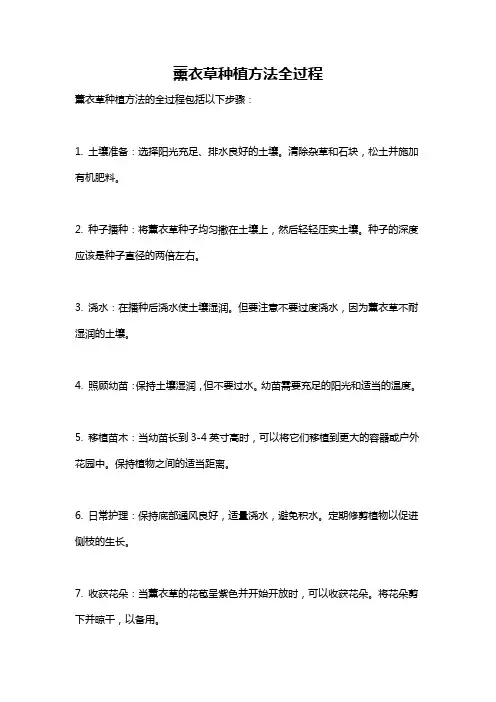 薰衣草种植方法全过程

薰衣草种植方法的全过程包括以下步骤：

1. 土壤准备：选择阳光充足、排水良好的土壤。清除杂草和石块，松土并施加有机肥料。

2. 种子播种：将薰衣草种子均匀撒在土壤上，然后轻轻压实土壤。种子的深度应该是种子直径的两倍左右。

3. 浇水：在播种后浇水使土壤湿润。但要注意不要过度浇水，因为薰衣草不耐湿润的土壤。

4. 照顾幼苗：保持土壤湿润，但不要过水。幼苗需要充足的阳光和适当的温度。

5. 移植苗木：当幼苗长到 3-4 英寸高时，可以将它们移植到更大的容器或户外花园中。保持植物之间的适当距离。

6. 日常护理：保持底部通风良好，适量浇水，避免积水。定期修剪植物以促进侧枝的生长。

7. 收获花朵：当薰衣草的花苞呈紫色并开始开放时，可以收获花朵。将花朵剪下并晾干，以备用。